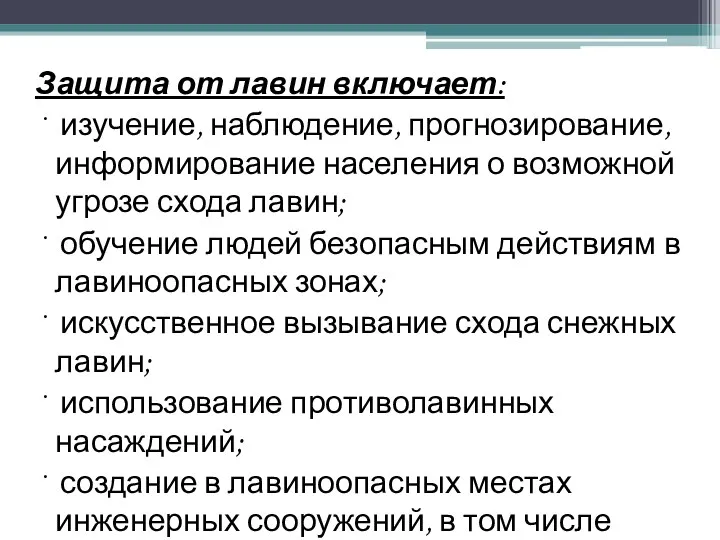 Защита от лавин включает:

· изучение, наблюдение, прогнозирование, информирование населения о возможной угрозе схода лавин;

· обучение людей безопасным действиям в лавиноопасных зонах;

· искусственное вызывание схода снежных лавин;

· использование противолавинных насаждений;

· создание в лавиноопасных местах инженерных сооружений, в том числе